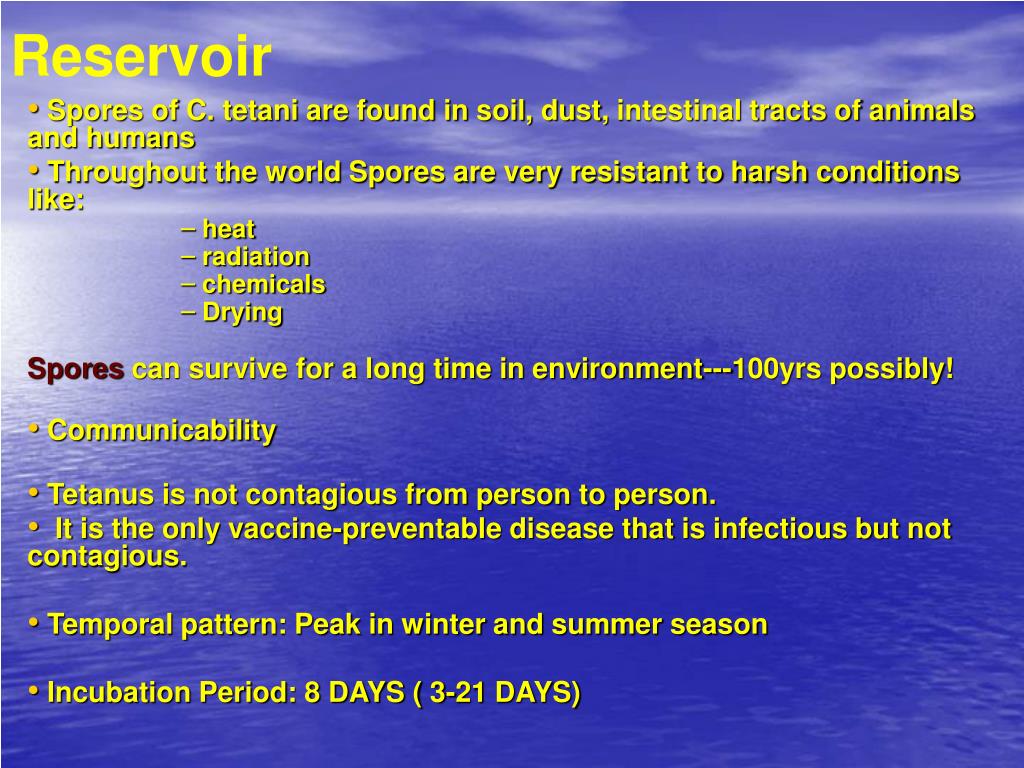 Reservoir

• Spores of C. tetani are found in soil, dust, intestinal tracts of animals and humans

• Throughout the world Spores are very resistant to harsh conditions like:

– heat
– radiation
– chemicals
– Drying

Spores can survive for a long time in environment---100yrs possibly!

• Communicability

• Tetanus is not contagious from person to person.

• It is the only vaccine-preventable disease that is infectious but not contagious.

• Temporal pattern: Peak in winter and summer season

• Incubation Period: 8 DAYS ( 3-21 DAYS)